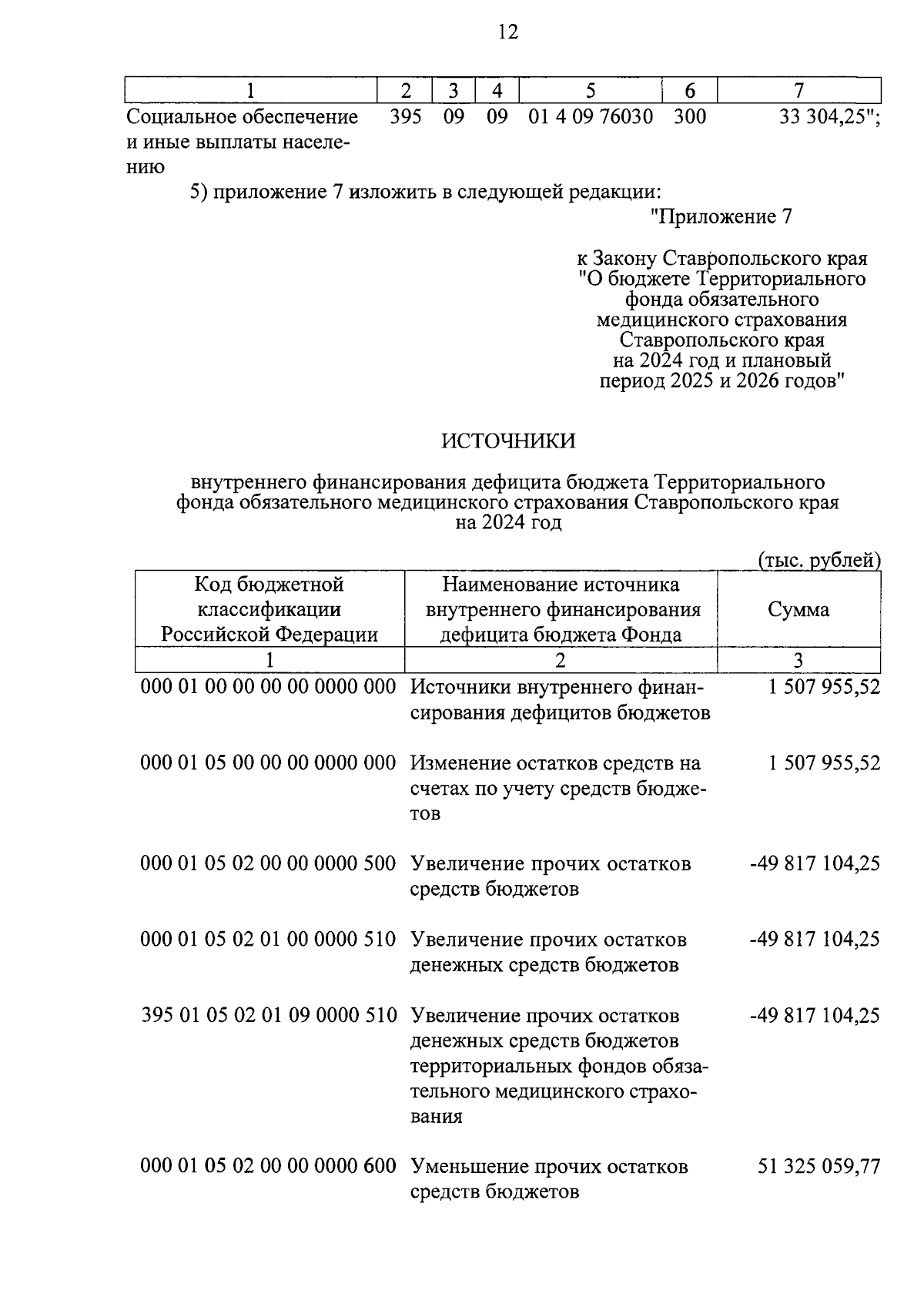 12

| 1 | 2 | 3 | 4 | 5 | 6 | 7 |
|---|---|---|---|---|---|---|
| Социальное обеспечение и иные выплаты населению | 395 | 09 | 09 | 01 4 09 76030 | 300 | 33 304,25"; |

5) приложение 7 изложить в следующей редакции:

"Приложение 7

к Закону Ставропольского края "О бюджете Территориального фонда обязательного медицинского страхования Ставропольского края на 2024 год и плановый период 2025 и 2026 годов"

ИСТОЧНИКИ

внутреннего финансирования дефицита бюджета Территориального фонда обязательного медицинского страхования Ставропольского края на 2024 год

(тыс. рублей)

| Код бюджетной классификации Российской Федерации | Наименование источника внутреннего финансирования дефицита бюджета Фонда | Сумма |
|---|---|---|
| 1 | 2 | 3 |
| 000 01 00 00 00 00 0000 000 | Источники внутреннего финансирования дефицитов бюджетов | 1 507 955,52 |
| 000 01 05 00 00 00 0000 000 | Изменение остатков средств на счетах по учету средств бюджетов | 1 507 955,52 |
| 000 01 05 02 00 00 0000 500 | Увеличение прочих остатков средств бюджетов | -49 817 104,25 |
| 000 01 05 02 01 00 0000 510 | Увеличение прочих остатков денежных средств бюджетов | -49 817 104,25 |
| 395 01 05 02 01 09 0000 510 | Увеличение прочих остатков денежных средств бюджетов территориальных фондов обязательного медицинского страхования | -49 817 104,25 |
| 000 01 05 02 00 00 0000 600 | Уменьшение прочих остатков средств бюджетов | 51 325 059,77 |